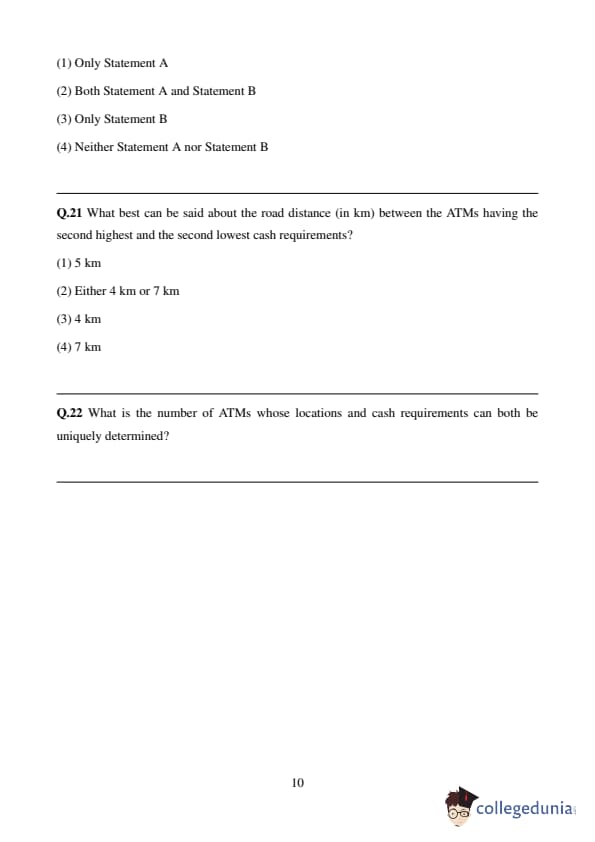 (1) Only Statement A

(2) Both Statement A and Statement B

(3) Only Statement B

(4) Neither Statement A nor Statement B

Q.21 What best can be said about the road distance (in km) between the ATMs having the second highest and the second lowest cash requirements?

(1) 5 km

(2) Either 4 km or 7 km

(3) 4 km

(4) 7 km

Q.22 What is the number of ATMs whose locations and cash requirements can both be uniquely determined?

10

collegedunia